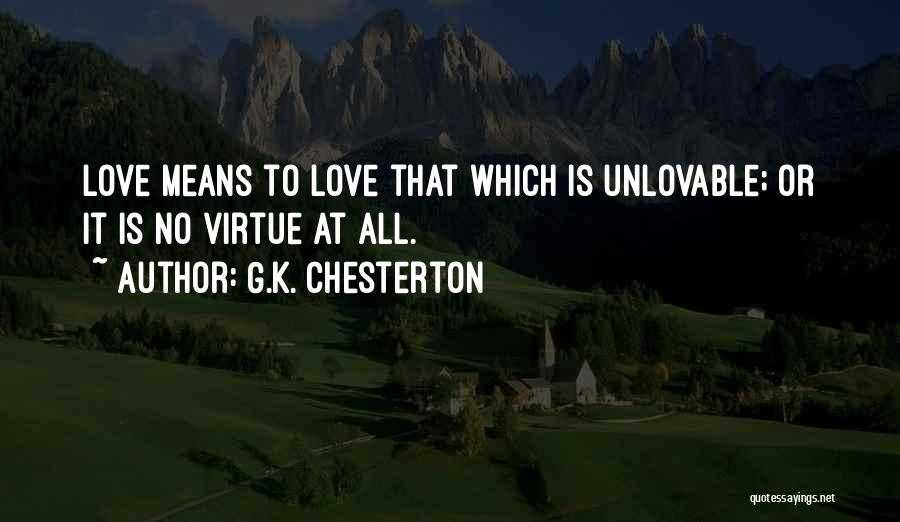 LOVE MEANS TO LOVE THAT WHICH IS UNLOVABLE; OR IT IS NO VIRTUE AT ALL.
~ AUTHOR: G.K. CHESTERTON

quotessayings.net